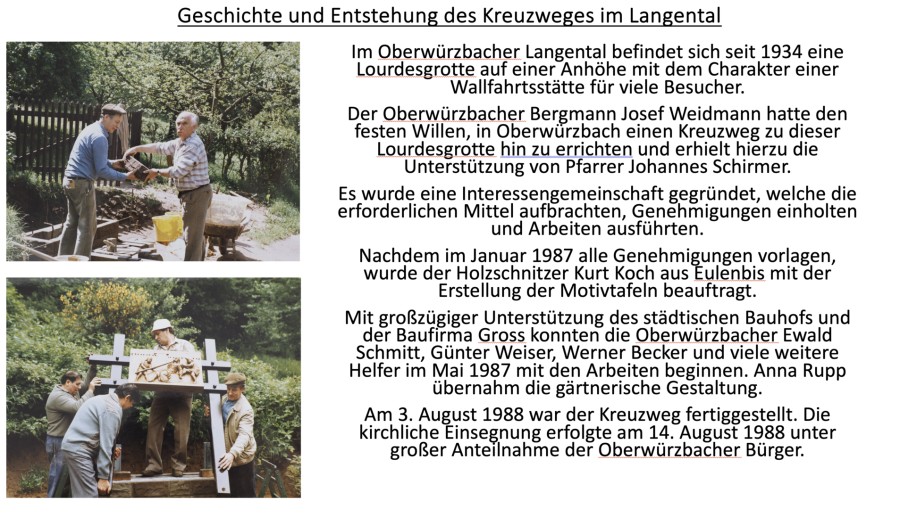 Geschichte und Entstehung des Kreuzweges im Langental

Im Oberwürzbacher Langental befindet sich seit 1934 eine Lourdesgrotte auf einer Anhöhe mit dem Charakter einer Wallfahrtsstätte für viele Besucher.

Der Oberwürzbacher Bergmann Josef Weidmann hatte den festen Willen, in Oberwürzbach einen Kreuzweg zu dieser Lourdesgrotte hin zu errichten und erhielt hierzu die Unterstützung von Pfarrer Johannes Schirmer.

Es wurde eine Interessengemeinschaft gegründet, welche die erforderlichen Mittel aufbrachten, Genehmigungen einholten und Arbeiten ausführten.

Nachdem im Januar 1987 alle Genehmigungen vorlagen, wurde der Holzschnitzer Kurt Koch aus Eulenbis mit der Erstellung der Motivtafeln beauftragt.

Mit großzügiger Unterstützung des städtischen Bauhofs und der Baufirma Gross konnten die Oberwürzbacher Ewald Schmitt, Günter Weiser, Werner Becker und viele weitere Helfer im Mai 1987 mit den Arbeiten beginnen. Anna Rupp übernahm die gärtnerische Gestaltung.

Am 3. August 1988 war der Kreuzweg fertiggestellt. Die kirchliche Einsegnung erfolgte am 14. August 1988 unter großer Anteilnahme der Oberwürzbacher Bürger.